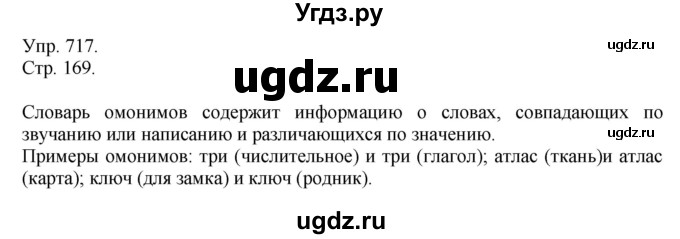 Угдз.ру

Упр. 717.
Стр. 169.

ugdz.ru

ugdz.ru

Словарь омонимов содержит информацию о словах, совпадающих по звучанию или написанию и различающихся по значению.

ugdz.ru

Примеры омонимов: три (числительное) и три (глагол); атлас (ткань)и атлас (карта); ключ (для замка) и ключ (родник).

ugdz.ru